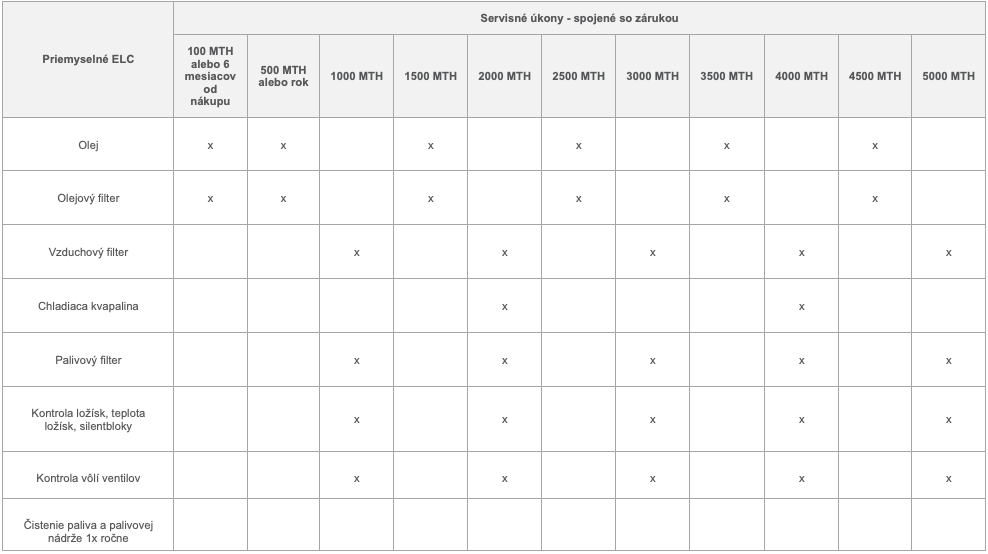 | Priemyselné ELC | Servisné úkony - spojené so zárukou | | | | | | | | | | |
|---|---|---|---|---|---|---|---|---|---|---|---|
| | 100 MTH alebo 6 mesiacov od nákupu | 500 MTH alebo rok | 1000 MTH | 1500 MTH | 2000 MTH | 2500 MTH | 3000 MTH | 3500 MTH | 4000 MTH | 4500 MTH | 5000 MTH |
| Olej | x | x | | x | | x | | x | | x | |
| Olejový filter | x | x | | x | | x | | x | | x | |
| Vzduchový filter | | | x | | x | | x | | x | | x |
| Chladiaca kvapalina | | | | | x | | | | x | | |
| Palivový filter | | | x | | x | | x | | x | | x |
| Kontrola ložísk, teplota ložísk, silentbloky | | | x | | x | | x | | x | | x |
| Kontrola vôlí ventilov | | | x | | x | | x | | x | | x |
| Čistenie paliva a palivovej nádrže 1x ročne | | | | | | | | | | | |